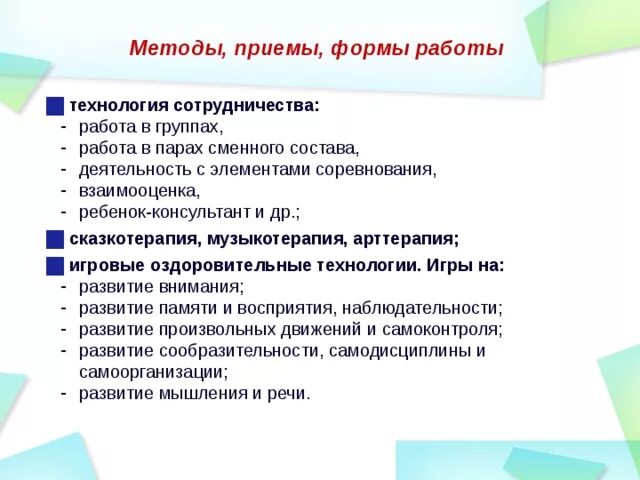 Методы, приемы, формы работы

технология сотрудничества:
- работа в группах,
- работа в парах сменного состава,
- деятельность с элементами соревнования,
- взаимооценка,
- ребенок-консультант и др.;

сказкотерапия, музыкотерапия, арттерапия;

игровые оздоровительные технологии. Игры на:
- развитие внимания;
- развитие памяти и восприятия, наблюдательности;
- развитие произвольных движений и самоконтроля;
- развитие сообразительности, самодисциплины и самоорганизации;
- развитие мышления и речи.